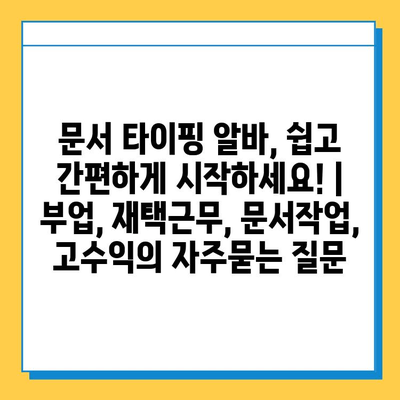 문서 타이핑 알바, 쉽고 간편하게 시작하세요! | 부업, 재택근무, 문서작업, 고수익의 자주묻는 질문